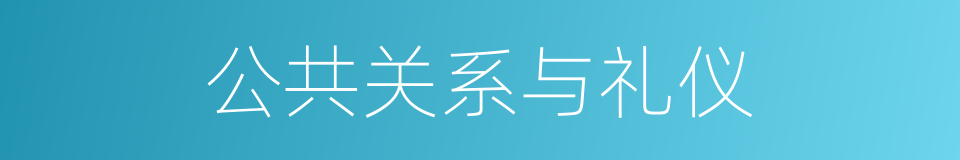 公共关系与礼仪